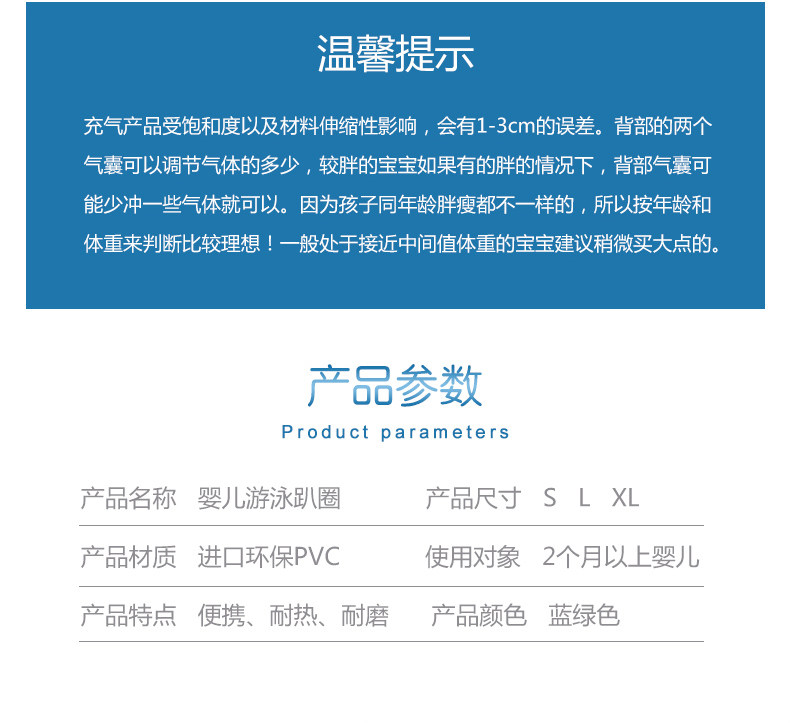 温馨提示

充气产品受饱和度以及材料伸缩性影响，会有1-3cm的误差。背部的两个气囊可以调节气体的多少，较胖的宝宝如果有的胖的情况下，背部气囊可能少冲一些气体就可以。因为孩子同年龄胖瘦都不一样的，所以按年龄和体重来判断比较理想！一般处于接近中间值体重的宝宝建议稍微买大点的。

产品参数
Product parameters

产品名称 婴儿游泳趴圈 产品尺寸 S L XL

产品材质 进口环保PVC 使用对象 2个月以上婴儿

产品特点 便携、耐热、耐磨 产品颜色 蓝绿色